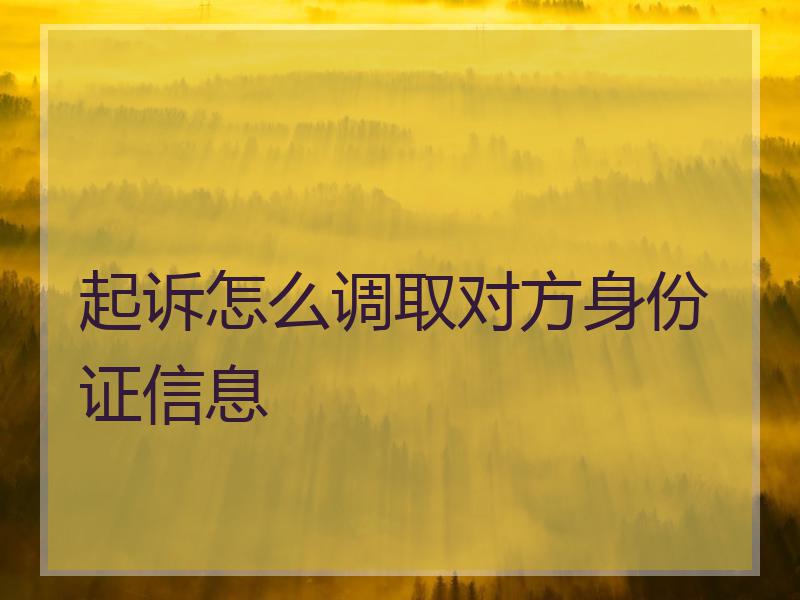 起诉怎么调取对方身份证信息